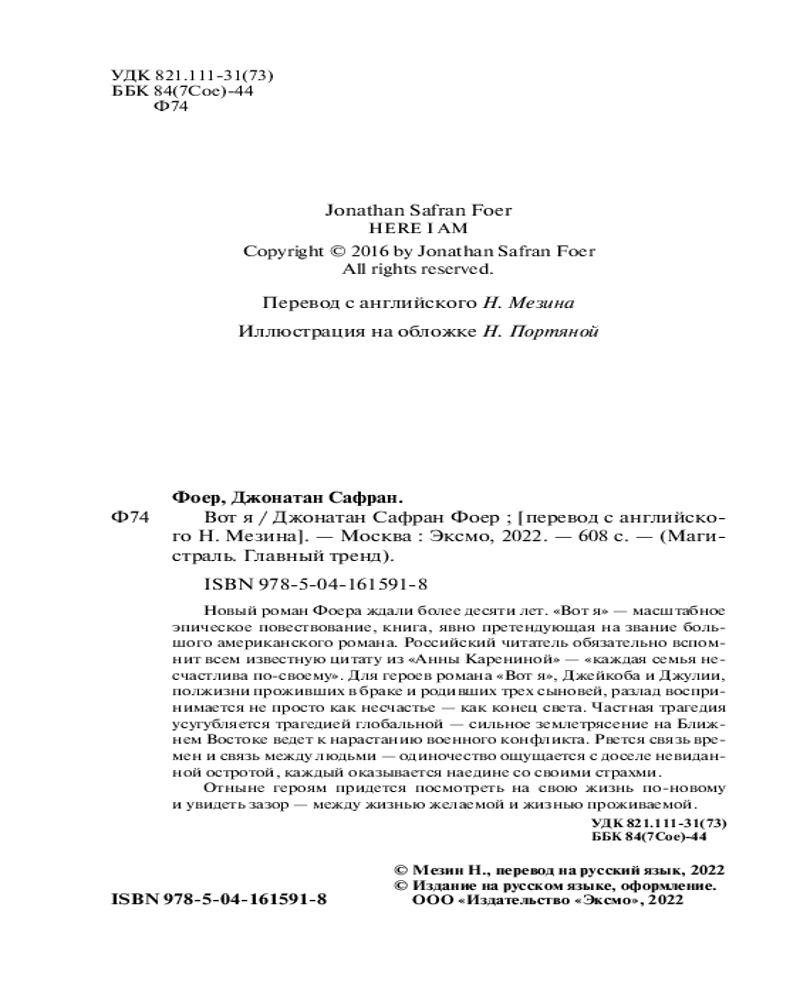 УДК 821.111-31(73)
ББК 84(7Сое)-44
Ф74

Jonathan Safran Foer
HERE I AM
Copyright © 2016 by Jonathan Safran Foer
All rights reserved.

Перевод с английского Н. Мезина

Иллюстрация на обложке Н. Портяной

Фоер, Джонатан Сафран.
Ф74 Вот я / Джонатан Сафран Фоер ; [перевод с английского Н. Мезина]. — Москва : Эксмо, 2022. — 608 с. — (Магистраль. Главный тренд).

ISBN 978-5-04-161591-8

Новый роман Фоера ждали более десяти лет. «Вот я» — масштабное эпическое повествование, книга, явно претендующая на звание большого американского романа. Российский читатель обязательно вспомнит всем известную цитату из «Анны Карениной» — «каждая семья несчастлива по-своему». Для героев романа «Вот я», Джейкоба и Джулии, полжизни проживших в браке и родивших трех сыновей, разлад воспринимается не просто как несчастье — как конец света. Частная трагедия усугубляется трагедией глобальной — сильное землетрясение на Ближнем Востоке ведет к нарастанию военного конфликта. Рвется связь времен и связь между людьми — одиночество ощущается с доселе невиданной остротой, каждый оказывается наедине со своими страхами.

Отныне героям придется посмотреть на свою жизнь по-новому и увидеть зазор — между жизнью желаемой и жизнью проживаемой.

УДК 821.111-31(73)
ББК 84(7Сое)-44

© Мезин Н., перевод на русский язык, 2022
© Издание на русском языке, оформление. ООО «Издательство «Эксмо», 2022

ISBN 978-5-04-161591-8